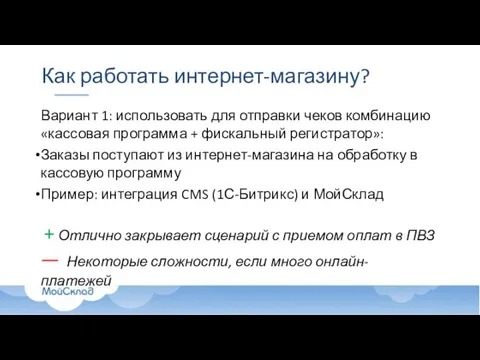 Как работать интернет-магазину?

Вариант 1: использовать для отправки чеков комбинацию «кассовая программа + фискальный регистратор»:

•Заказы поступают из интернет-магазина на обработку в кассовую программу

•Пример: интеграция CMS (1С-Битрикс) и МойСклад

+ Отлично закрывает сценарий с приемом оплат в ПВЗ

— Некоторые сложности, если много онлайн-платежей

МойСклад